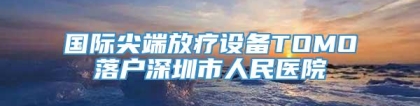 国际尖端放疗设备TOMO
落户深圳市人民医院